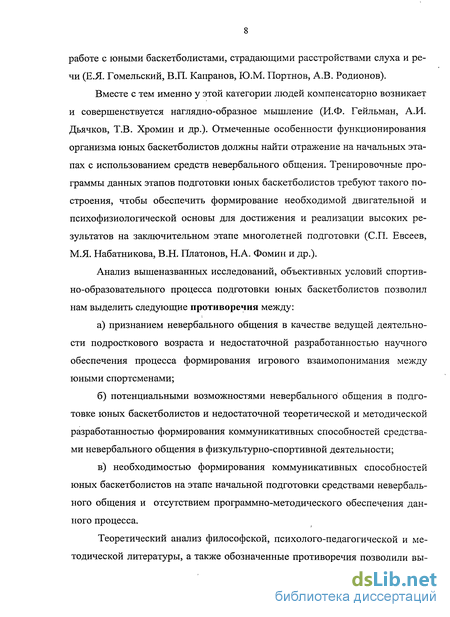 8

работе с юными баскетболистами, страдающими расстройствами слуха и речи (Е.Я. Гомельский, В.П. Капранов, Ю.М. Портнов, А.В. Родионов).

Вместе с тем именно у этой категории людей компенсаторно возникает и совершенствуется наглядно-образное мышление (И.Ф. Гейльман, А.И. Дьячков, Т.В. Хромин и др.). Отмеченные особенности функционирования организма юных баскетболистов должны найти отражение на начальных этапах с использованием средств невербального общения. Тренировочные программы данных этапов подготовки юных баскетболистов требуют такого построения, чтобы обеспечить формирование необходимой двигательной и психофизиологической основы для достижения и реализации высоких результатов на заключительном этапе многолетней подготовки (С.П. Евсеев, М.Я. Набатникова, В.Н. Платонов, Н.А. Фомин и др.).

Анализ вышеназванных исследований, объективных условий спортивно-образовательного процесса подготовки юных баскетболистов позволил нам выделить следующие противоречия между:

а) признанием невербального общения в качестве ведущей деятельности подросткового возраста и недостаточной разработанностью научного обеспечения процесса формирования игрового взаимопонимания между юными спортсменами;

б) потенциальными возможностями невербального общения в подготовке юных баскетболистов и недостаточной теоретической и методической разработанностью формирования коммуникативных способностей средствами невербального общения в физкультурно-спортивной деятельности;

в) необходимостью формирования коммуникативных способностей юных баскетболистов на этапе начальной подготовки средствами невербального общения и отсутствием программно-методического обеспечения данного процесса.

Теоретический анализ философской, психолого-педагогической и методической литературы, а также обозначенные противоречия позволили вы-

dsLib.net
библиотека диссертаций